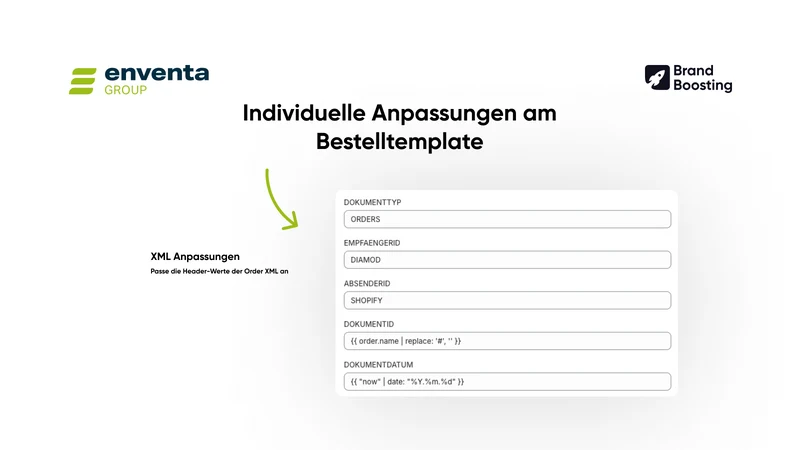 enventa
GROUP

Brand
Boosting

Individuelle Anpassungen am Bestelltemplate

XML Anpassungen
Passe die Header-Werte der Order XML an

DOKUMENTTYP
ORDERS

EMPFAENGERID
DIAMOD

ABSENDERID
SHOPIFY

DOKUMENTID
{{ order.name | replace: '#', '' }}

DOKUMENTDATUM
{{ "now" | date: "%Y.%m.%d" }}